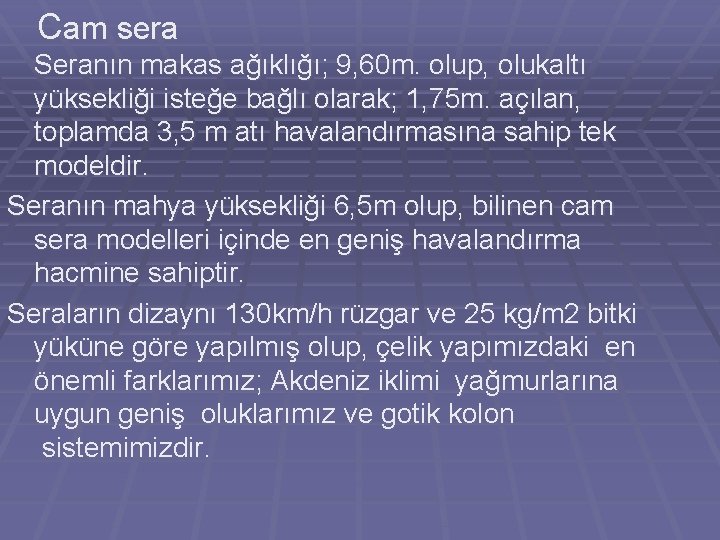 Cam sera

Seranın makas ağıklığı; 9,60m. olup, olukaltı yüksekliği isteğe bağlı olarak; 1,75m. açılan, toplamda 3,5 m atı havalandırmasına sahip tek modeldir.

Seranın mahya yüksekliği 6,5m olup, bilinen cam sera modelleri içinde en geniş havalandırma hacmine sahiptir.

Seraların dizaynı 130km/h rüzgar ve 25 kg/m2 bitki yüküne göre yapılmış olup, çelik yapımızdaki en önemli farklarımız; Akdeniz iklimi yağmurlarına uygun geniş oluklarımız ve gotik kolon sistemimizdir.